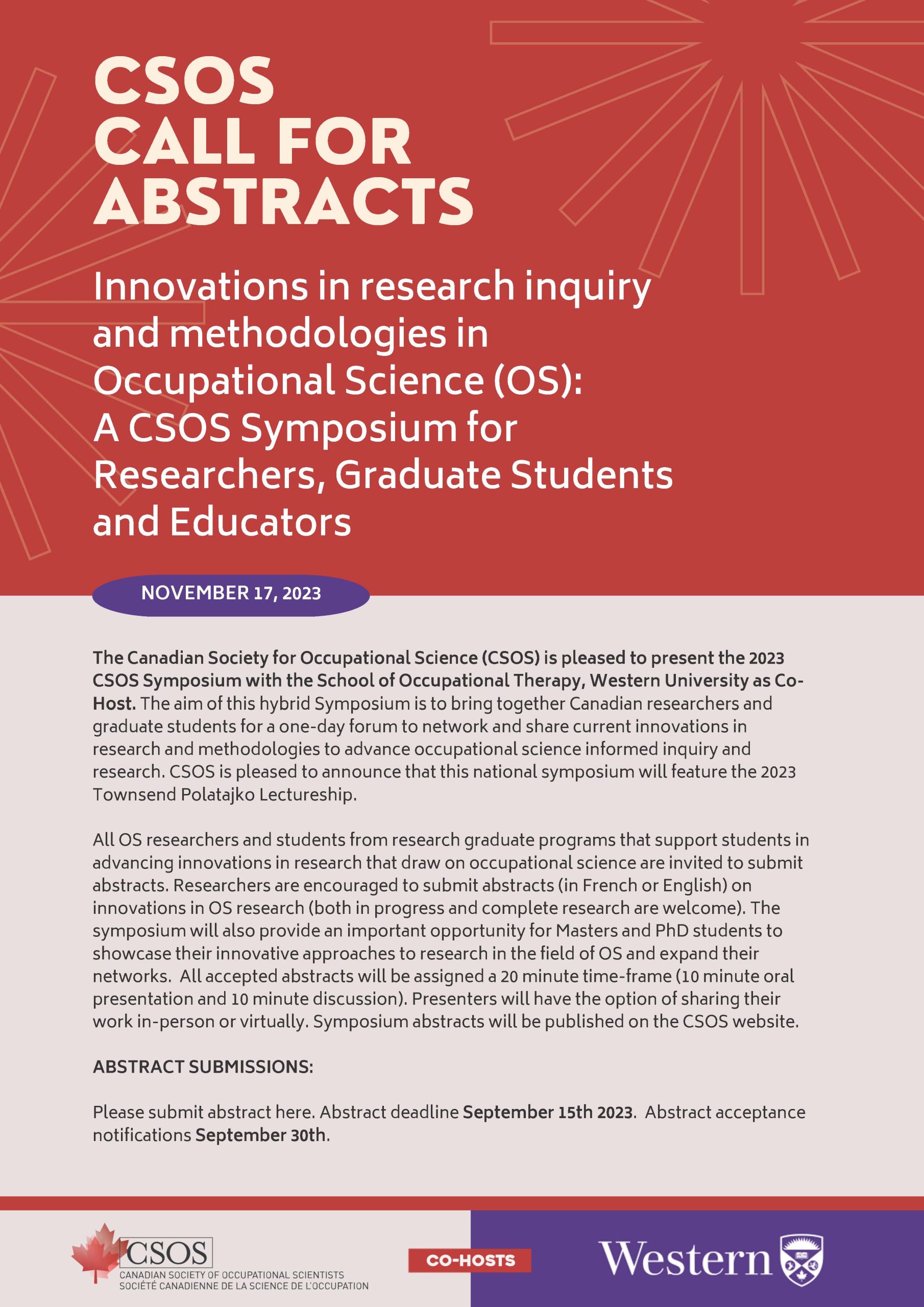 CSOS
CALL FOR
ABSTRACTS

Innovations in research inquiry and methodologies in Occupational Science (OS): A CSOS Symposium for Researchers, Graduate Students and Educators

NOVEMBER 17, 2023

The Canadian Society for Occupational Science (CSOS) is pleased to present the 2023 CSOS Symposium with the School of Occupational Therapy, Western University as Co-Host. The aim of this hybrid Symposium is to bring together Canadian researchers and graduate students for a one-day forum to network and share current innovations in research and methodologies to advance occupational science informed inquiry and research. CSOS is pleased to announce that this national symposium will feature the 2023 Townsend Polatajko Lectureship.

All OS researchers and students from research graduate programs that support students in advancing innovations in research that draw on occupational science are invited to submit abstracts. Researchers are encouraged to submit abstracts (in French or English) on innovations in OS research (both in progress and complete research are welcome). The symposium will also provide an important opportunity for Masters and PhD students to showcase their innovative approaches to research in the field of OS and expand their networks. All accepted abstracts will be assigned a 20 minute time-frame (10 minute oral presentation and 10 minute discussion). Presenters will have the option of sharing their work in-person or virtually. Symposium abstracts will be published on the CSOS website.

ABSTRACT SUBMISSIONS:

Please submit abstract here. Abstract deadline September 15th 2023. Abstract acceptance notifications September 30th.

CSOS
CANADIAN SOCIETY OF OCCUPATIONAL SCIENTISTS
SOCIÉTÉ CANADIENNE DE LA SCIENCE DE L'OCCUPATION

CO-HOSTS

Western